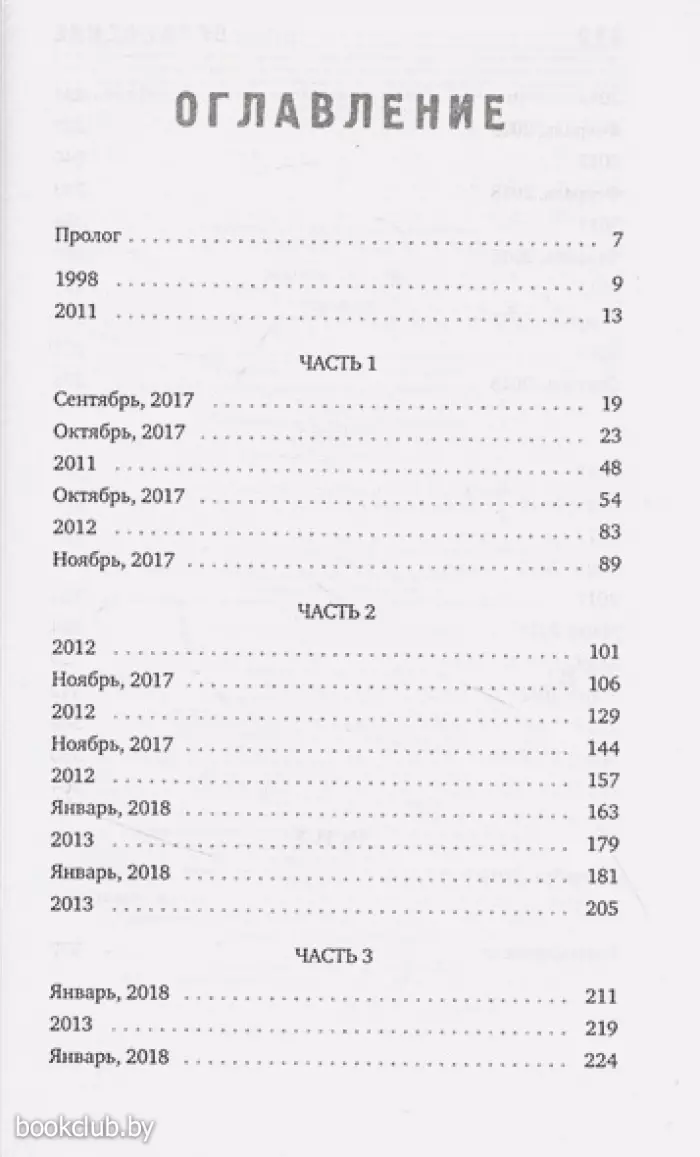 ОГЛАВЛЕНИЕ

Пролог . . . . . . . . . . 7
1998 . . . . . . . . . . 9
2011 . . . . . . . . . . 13

ЧАСТЬ 1

Сентябрь, 2017 . . . . . . . . . . 19
Октябрь, 2017 . . . . . . . . . . 23
2011 . . . . . . . . . . 48
Октябрь, 2017 . . . . . . . . . . 54
2012 . . . . . . . . . . 83
Ноябрь, 2017 . . . . . . . . . . 89

ЧАСТЬ 2

2012 . . . . . . . . . . 101
Ноябрь, 2017 . . . . . . . . . . 106
2012 . . . . . . . . . . 129
Ноябрь, 2017 . . . . . . . . . . 144
2012 . . . . . . . . . . 157
Январь, 2018 . . . . . . . . . . 163
2013 . . . . . . . . . . 179
Январь, 2018 . . . . . . . . . . 181
2013 . . . . . . . . . . 205

ЧАСТЬ 3

Январь, 2018 . . . . . . . . . . 211
2013 . . . . . . . . . . 219
Январь, 2018 . . . . . . . . . . 224

bookclub.by